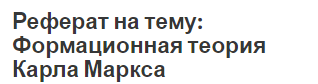 Реферат на тему: Формационная теория Карла Маркса